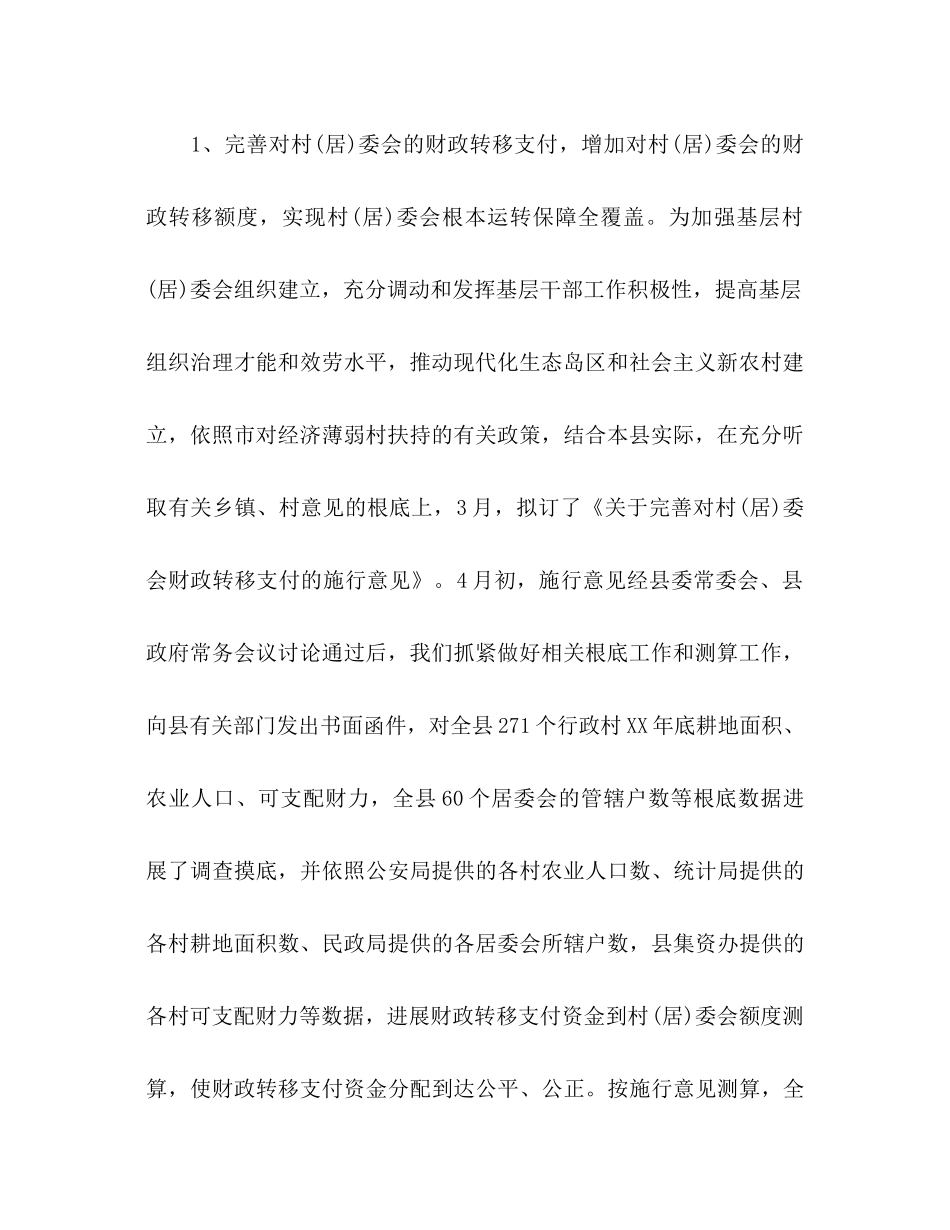 1、完善对村(居)委会的财政转移支付，增加对村(居)委会的财政转移额度，实现村(居)委会根本运转保障全覆盖。为加强基层村(居)委会组织建立，充分调动和发挥基层干部工作积极性，提高基层组织治理才能和效劳水平，推动现代化生态岛区和社会主义新农村建立，依照市对经济薄弱村扶持的有关政策，结合本县实际，在充分听取有关乡镇、村意见的根底上，3月，拟订了《关于完善对村(居)委会财政转移支付的施行意见》。4月初，施行意见经县委常委会、县政府常务会议讨论通过后，我们抓紧做好相关根底工作和测算工作，向县有关部门发出书面函件，对全县271个行政村XX年底耕地面积、农业人口、可支配财力，全县60个居委会的管辖户数等根底数据进展了调查摸底，并依照公安局提供的各村农业人口数、统计局提供的各村耕地面积数、民政局提供的各居委会所辖户数，县集资办提供的各村可支配财力等数据，进展财政转移支付资金到村(居)委会额度测算，使财政转移支付资金分配到达公平、公正。按施行意见测算，全